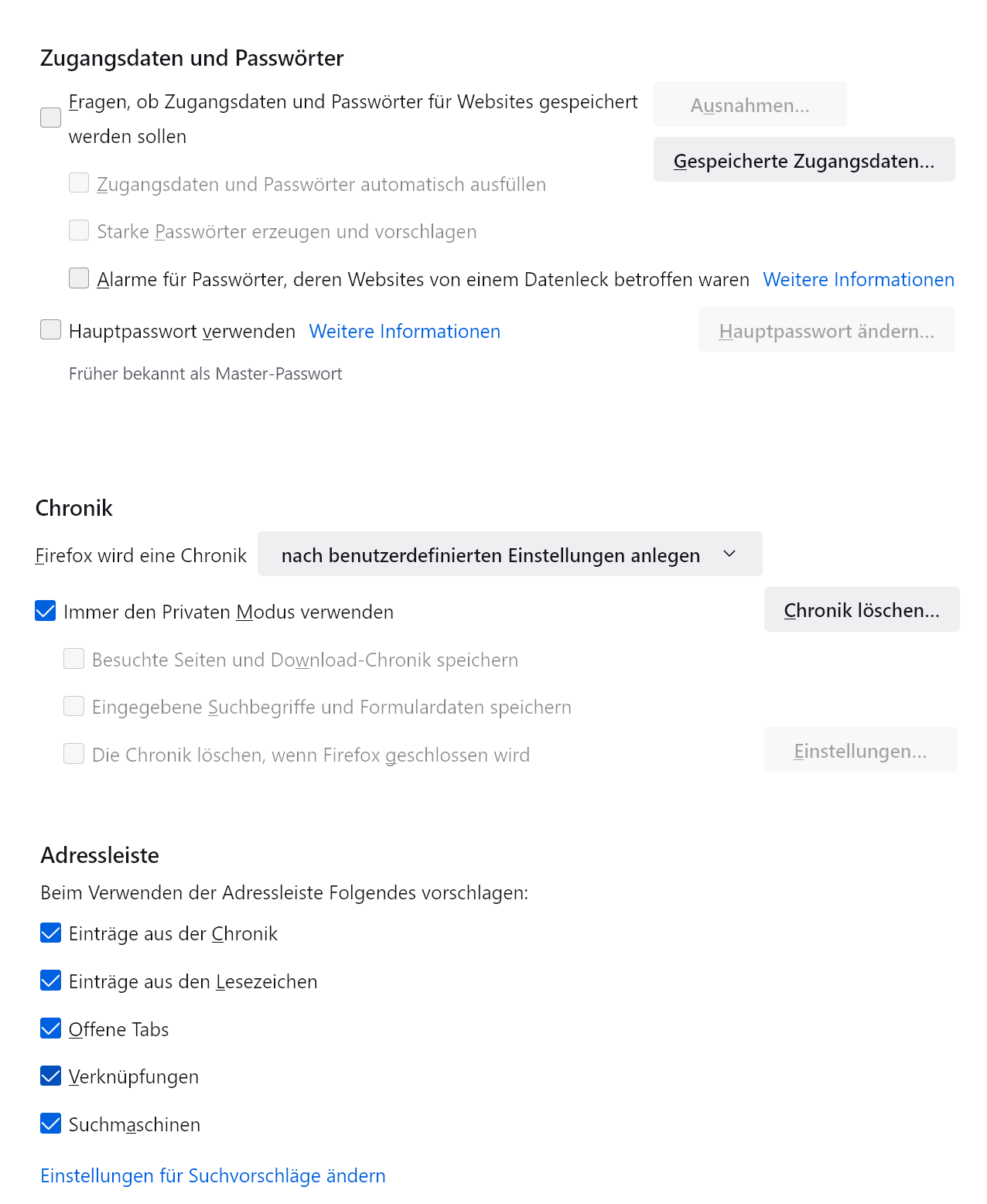 Zugangsdaten und Passwörter

Fragen, ob Zugangsdaten und Passwörter für Websites gespeichert werden sollen

Ausnahmen...

Gespeicherte Zugangsdaten...

Zugangsdaten und Passwörter automatisch ausfüllen

Starke Passwörter erzeugen und vorschlagen

Alarme für Passwörter, deren Websites von einem Datenleck betroffen waren Weitere Informationen

Hauptpasswort verwenden Weitere Informationen

Hauptpasswort ändern...

Früher bekannt als Master-Passwort

Chronik

Firefox wird eine Chronik nach benutzerdefinierten Einstellungen anlegen

Immer den Privaten Modus verwenden

Chronik löschen...

Besuchte Seiten und Download-Chronik speichern

Eingegebene Suchbegriffe und Formulardaten speichern

Die Chronik löschen, wenn Firefox geschlossen wird

Einstellungen...

Adressleiste

Beim Verwenden der Adressleiste Folgendes vorschlagen:

Einträge aus der Chronik

Einträge aus den Lesezeichen

Offene Tabs

Verknüpfungen

Suchmaschinen

Einstellungen für Suchvorschläge ändern